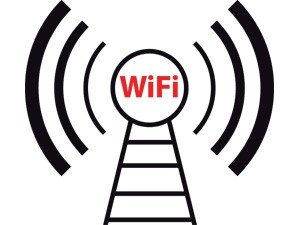 WiFi